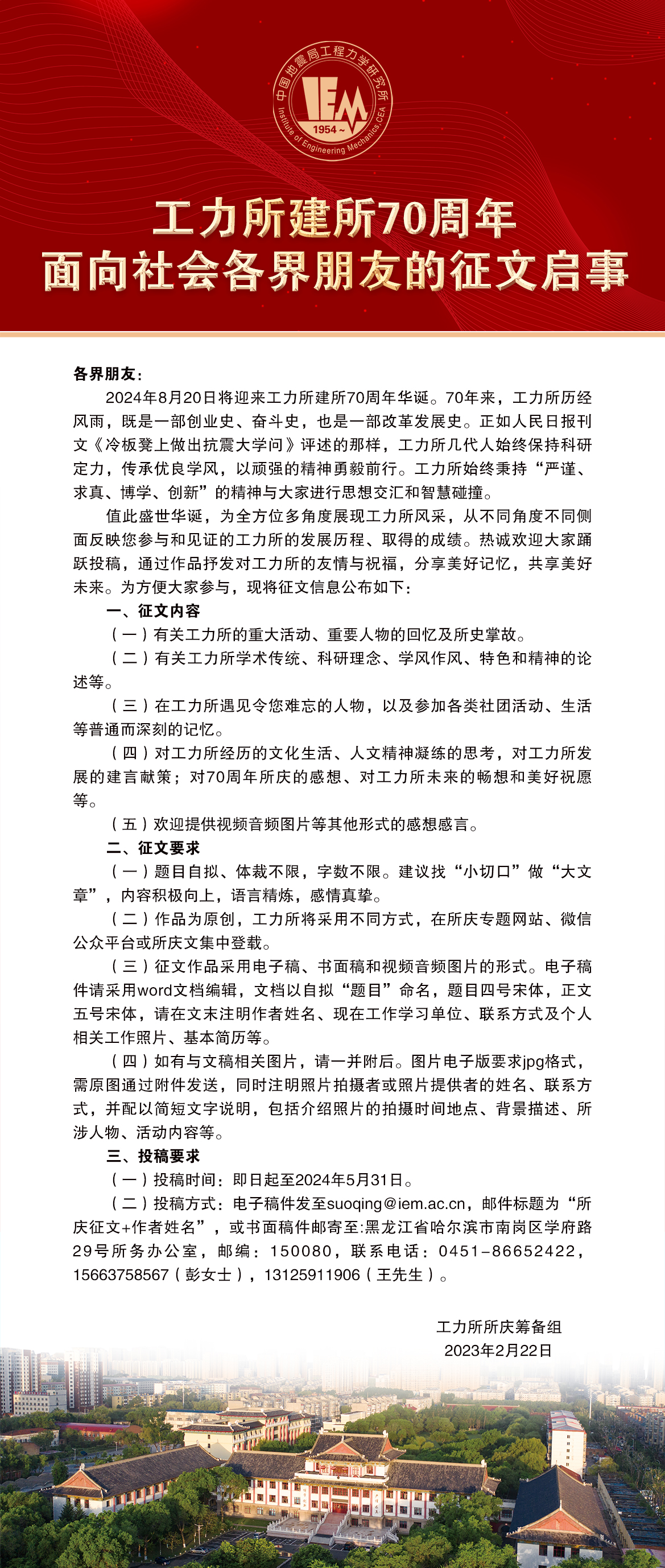 中国地震局工程力学研究所
IEM
1954～
Institute of Engineering Mechanics,CEA

工力所建所70周年
面向社会各界朋友的征文启事

各界朋友：

2024年8月20日将迎来工力所建所70周年华诞。70年来，工力所历经风雨，既是一部创业史、奋斗史，也是一部改革发展史。正如人民日报刊文《冷板凳上做出抗震大学问》评述的那样，工力所几代人始终保持科研定力，传承优良学风，以顽强的精神勇毅前行。工力所始终秉持“严谨、求真、博学、创新”的精神与大家进行思想交汇和智慧碰撞。

值此盛世华诞，为全方位多角度展现工力所风采，从不同角度不同侧面反映您参与和见证的工力所的发展历程、取得的成绩。热诚欢迎大家踊跃投稿，通过作品抒发对工力所的友情与祝福，分享美好记忆，共享美好未来。为方便大家参与，现将征文信息公布如下：

一、征文内容

（一）有关工力所的重大活动、重要人物的回忆及所史掌故。

（二）有关工力所学术传统、科研理念、学风作风、特色和精神的论述等。

（三）在工力所遇见令您难忘的人物，以及参加各类社团活动、生活等普通而深刻的记忆。

（四）对工力所经历的文化生活、人文精神凝练的思考，对工力所发展的建言献策；对70周年所庆的感想、对工力所未来的畅想和美好祝愿等。

（五）欢迎提供视频音频图片等其他形式的感想感言。

二、征文要求

（一）题目自拟、体裁不限，字数不限。建议找“小切口”做“大文章”，内容积极向上，语言精炼，感情真挚。

（二）作品为原创，工力所将采用不同方式，在所庆专题网站、微信公众平台或所庆文集中登载。

（三）征文作品采用电子稿、书面稿和视频音频图片的形式。电子稿件请采用word文档编辑，文档以自拟“题目”命名，题目四号宋体，正文五号宋体，请在文末注明作者姓名、现在工作学习单位、联系方式及个人相关工作照片、基本简历等。

（四）如有与文稿相关图片，请一并附后。图片电子版要求jpg格式，需原图通过附件发送，同时注明照片拍摄者或照片提供者的姓名、联系方式，并配以简短文字说明，包括介绍照片的拍摄时间地点、背景描述、所涉人物、活动内容等。

三、投稿要求

（一）投稿时间：即日起至2024年5月31日。

（二）投稿方式：电子稿件发至suoqing@iem.ac.cn，邮件标题为“所庆征文+作者姓名”，或书面稿件邮寄至:黑龙江省哈尔滨市南岗区学府路29号所务办公室，邮编：150080，联系电话：0451-86652422，15663758567（彭女士），13125911906（王先生）。

工力所所庆筹备组
2023年2月22日